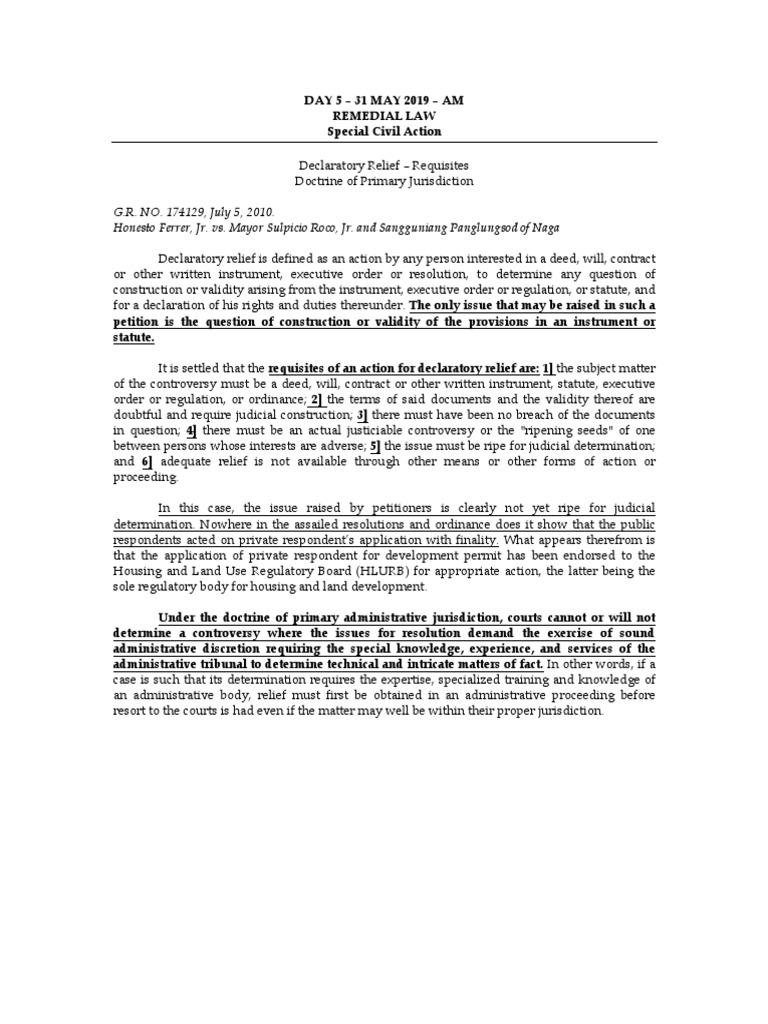 DAY 5 – 31 MAY 2019 – AM
REMEDIAL LAW
Special Civil Action

Declaratory Relief – Requisites
Doctrine of Primary Jurisdiction

G.R. NO. 174129, July 5, 2010.
Honesto Ferrer, Jr. vs. Mayor Sulpicio Roco, Jr. and Sangguniang Panglungsod of Naga

Declaratory relief is defined as an action by any person interested in a deed, will, contract or other written instrument, executive order or resolution, to determine any question of construction or validity arising from the instrument, executive order or regulation, or statute, and for a declaration of his rights and duties thereunder. The only issue that may be raised in such a petition is the question of construction or validity of the provisions in an instrument or statute.

It is settled that the requisites of an action for declaratory relief are: 1] the subject matter of the controversy must be a deed, will, contract or other written instrument, statute, executive order or regulation, or ordinance; 2] the terms of said documents and the validity thereof are doubtful and require judicial construction; 3] there must have been no breach of the documents in question; 4] there must be an actual justiciable controversy or the "ripening seeds" of one between persons whose interests are adverse; 5] the issue must be ripe for judicial determination; and 6] adequate relief is not available through other means or other forms of action or proceeding.

In this case, the issue raised by petitioners is clearly not yet ripe for judicial determination. Nowhere in the assailed resolutions and ordinance does it show that the public respondents acted on private respondent's application with finality. What appears therefrom is that the application of private respondent for development permit has been endorsed to the Housing and Land Use Regulatory Board (HLURB) for appropriate action, the latter being the sole regulatory body for housing and land development.

Under the doctrine of primary administrative jurisdiction, courts cannot or will not determine a controversy where the issues for resolution demand the exercise of sound administrative discretion requiring the special knowledge, experience, and services of the administrative tribunal to determine technical and intricate matters of fact. In other words, if a case is such that its determination requires the expertise, specialized training and knowledge of an administrative body, relief must first be obtained in an administrative proceeding before resort to the courts is had even if the matter may well be within their proper jurisdiction.